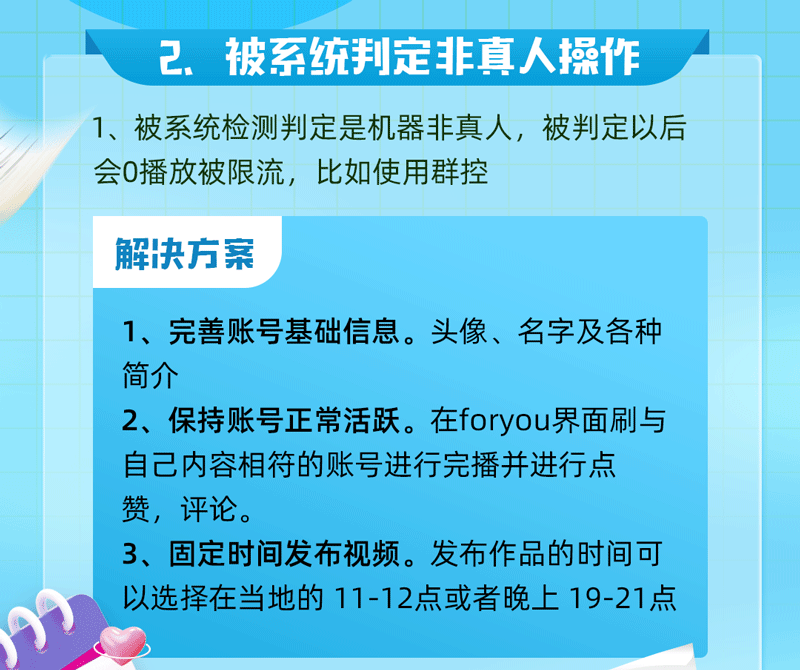 2、被系统判定非真人操作

1、被系统检测判定是机器非真人，被判定以后会0播放被限流，比如使用群控

解决方案

1、完善账号基础信息。头像、名字及各种简介
2、保持账号正常活跃。在foryou界面刷与自己内容相符的账号进行完播并进行点赞，评论。
3、固定时间发布视频。发布作品的时间可以选择在当地的 11-12点或者晚上 19-21点